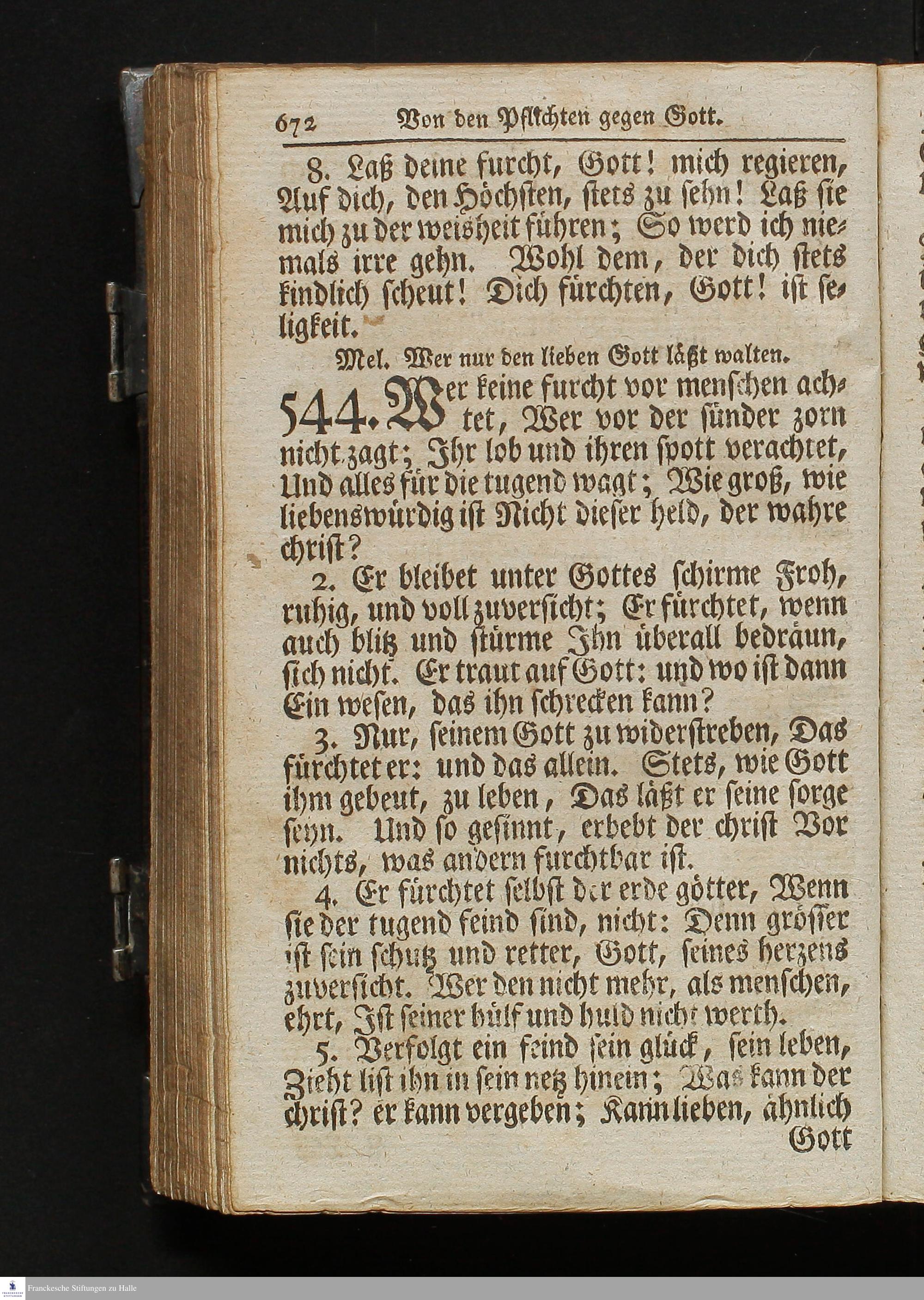 672 Von den Pflichten gegen Gott.

8. Laß deine furcht, Gott! mich regieren, Auf dich, den Höchsten, stets zu sehn! Laß sie mich zu der weisheit führen; So werd ich niemals irre gehn. Wohl dem, der dich stets kindlich scheut! Dich fürchten, Gott! ist seligkeit.

Mel. Wer nur den lieben Gott läßt walten.

544. Wer keine furcht vor menschen achtet, Wer vor der sünder zorn nicht zagt; Ihr lob und ihren spott verachtet, Und alles für die tugend wagt; Wie groß, wie liebenswürdig ist Nicht dieser held, der wahre christ?

2. Er bleibet unter Gottes schirme Froh, ruhig, und voll zuversicht; Er fürchtet, wenn auch blitz und stürme Ihn überall bedräun, sich nicht. Er traut auf Gott: und wo ist dann Ein wesen, das ihn schrecken kann?

3. Nur, seinem Gott zu widerstreben, Das fürchtet er: und das allein. Stets, wie Gott ihm gebeut, zu leben, Das läßt er seine sorge seyn. Und so gesinnt, erbebt der christ Vor nichts, was andern furchtbar ist.

4. Er fürchtet selbst der erde götter, Wenn sie der tugend feind sind, nicht: Denn grösser ist sein schutz und retter, Gott, seines herzens zuversicht. Wer den nicht mehr, als menschen, ehrt, Ist seiner hülf und huld nicht werth.

5. Verfolgt ein feind sein glück, sein leben, Zieht list ihn in sein netz hinein; Was kann der christ? er kann vergeben; Kann lieben, ähnlich Gott

Franckesche Stiftungen zu Halle